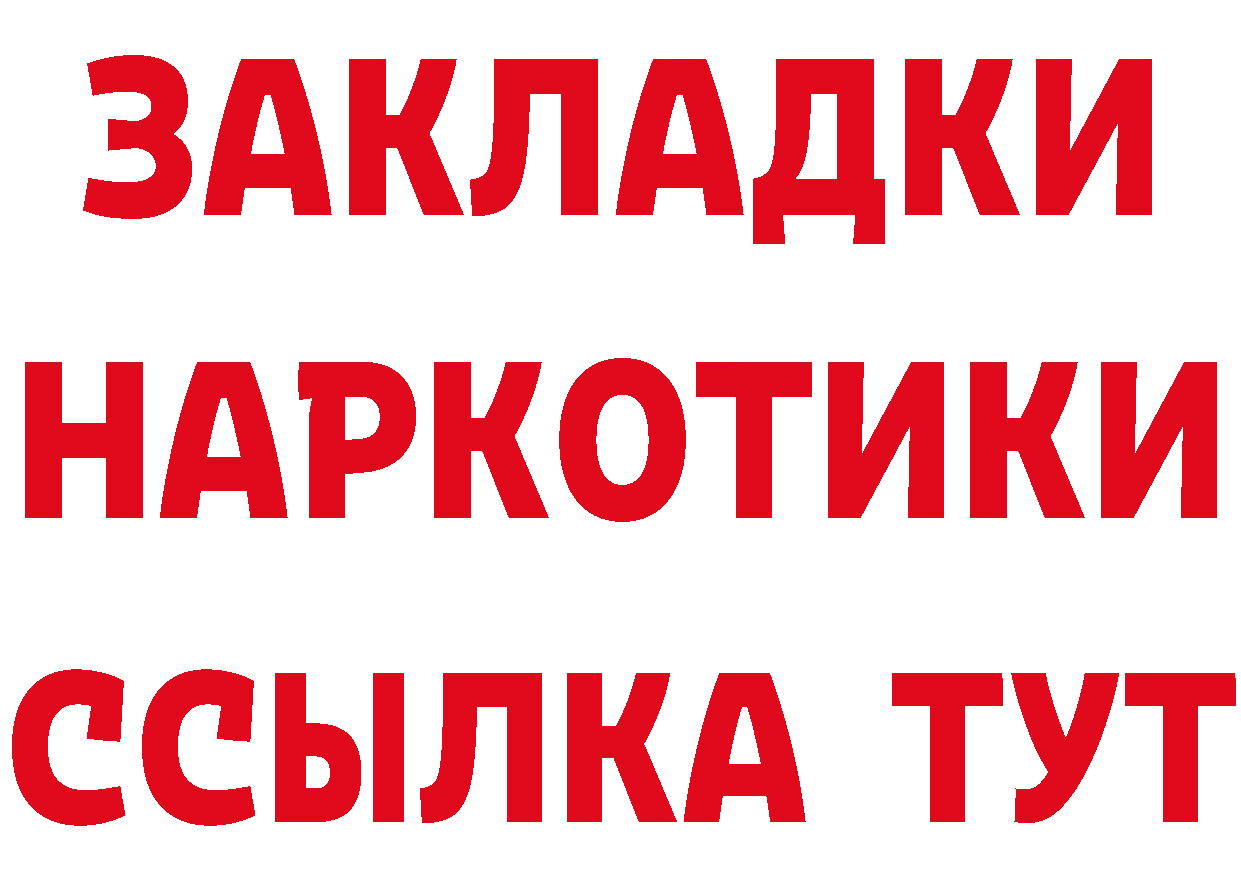 ЗАКЛАДКИ НАРКОТИКИ ССЫЛКА ТУТ